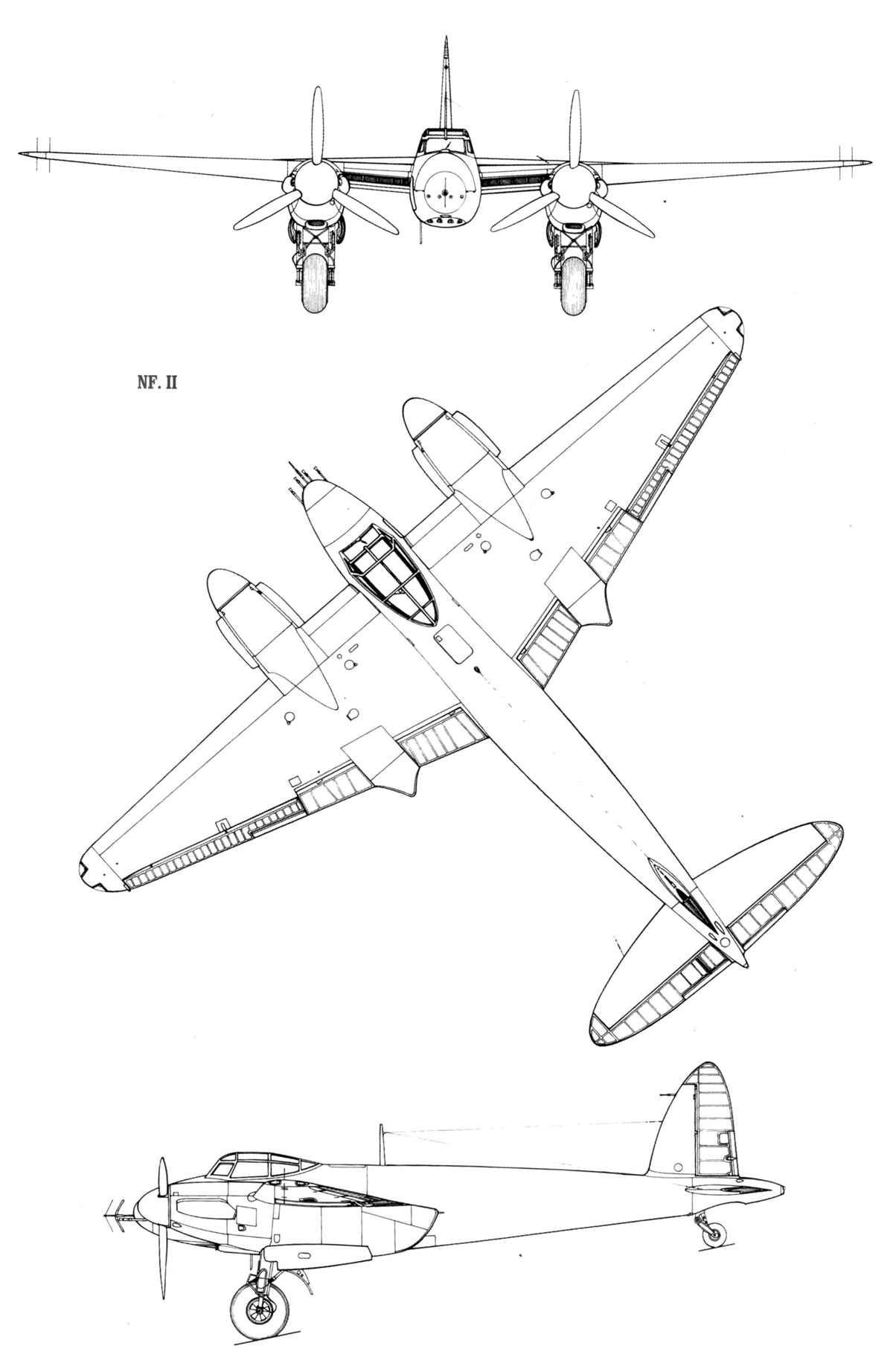 NF. II